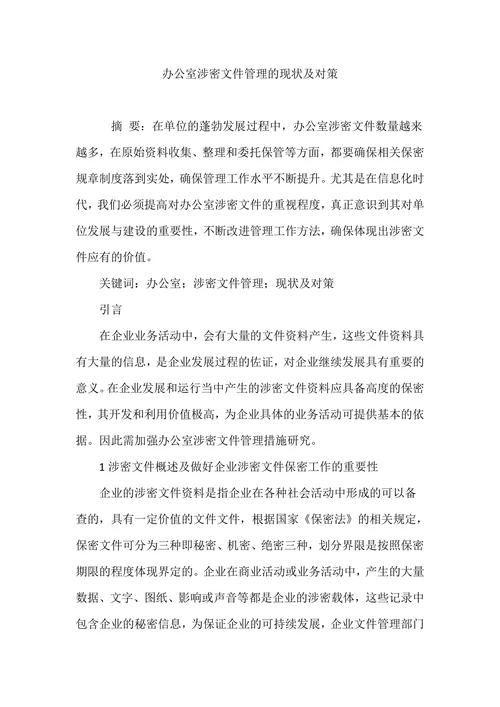 办公室涉密文件管理的现状及对策

摘 要：在单位的蓬勃发展过程中，办公室涉密文件数量越来越多，在原始资料收集、整理和委托保管等方面，都要确保相关保密规章制度落到实处，确保管理工作水平不断提升。尤其是在信息化时代，我们必须提高对办公室涉密文件的重视程度，真正意识到其对单位发展与建设的重要性，不断改进管理工作方法，确保体现出涉密文件应有的价值。

关键词：办公室；涉密文件管理；现状及对策

引言

在企业业务活动中，会有大量的文件资料产生，这些文件资料具有大量的信息，是企业发展过程的佐证，对企业继续发展具有重要的意义。在企业发展和运行当中产生的涉密文件资料应具备高度的保密性，其开发和利用价值极高，为企业具体的业务活动可提供基本的依据。因此需加强办公室涉密文件管理措施研究。

1 涉密文件概述及做好企业涉密文件保密工作的重要性

企业的涉密文件资料是指企业在各种社会活动中形成的可以备查的，具有一定价值的文件文件，根据国家《保密法》的相关规定，保密文件可分为三种即秘密、机密、绝密三种，划分界限是按照保密期限的程度体现界定的。企业在商业活动或业务活动中，产生的大量数据、文字、图纸、影响或声音等都是企业的涉密载体，这些记录中包含企业的秘密信息，为保证企业的可持续发展，企业文件管理部门